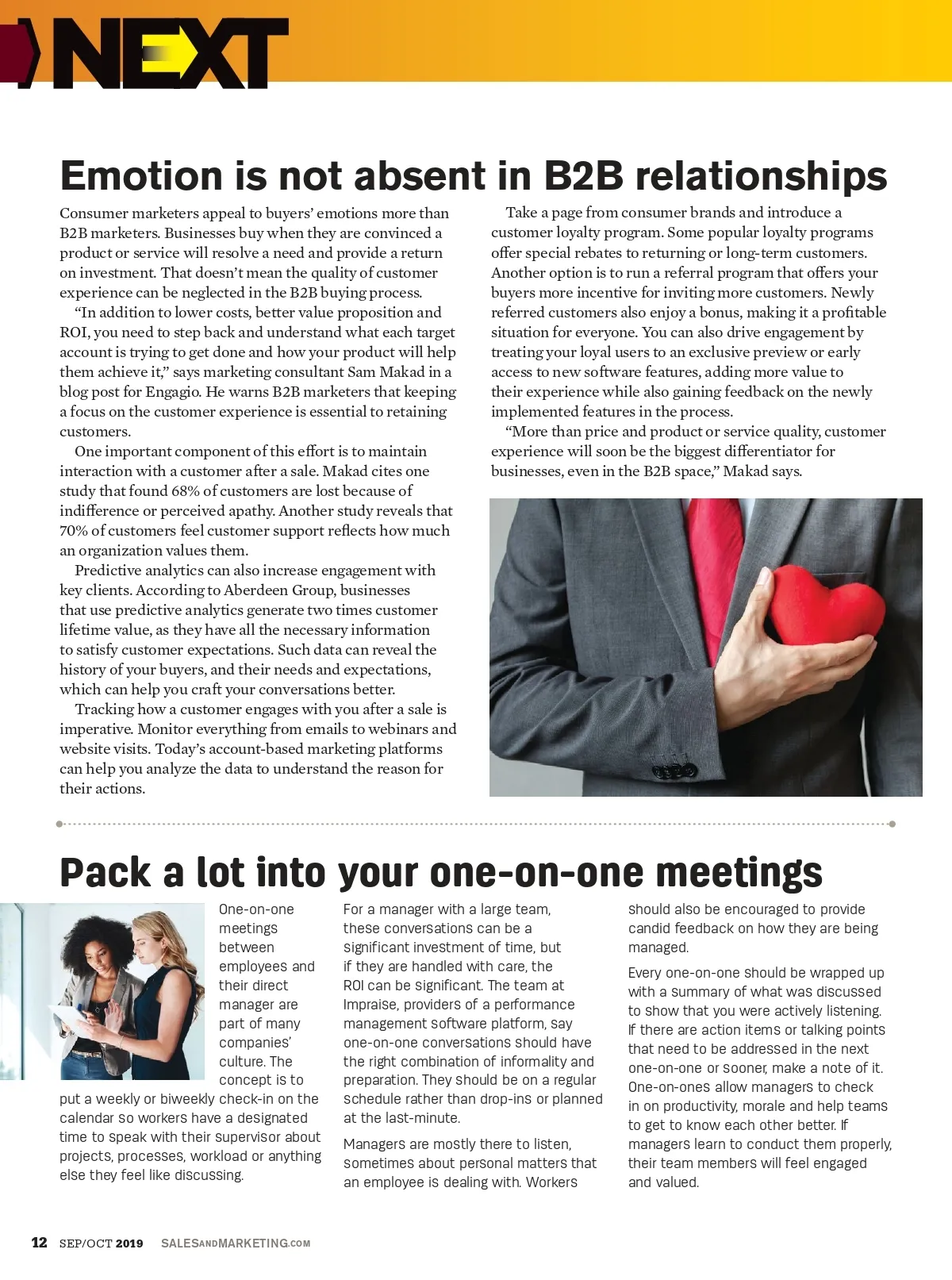 NEXT

Emotion is not absent in B2B relationships

Consumer marketers appeal to buyers' emotions more than B2B marketers. Businesses buy when they are convinced a product or service will resolve a need and provide a return on investment. That doesn't mean the quality of customer experience can be neglected in the B2B buying process.

"In addition to lower costs, better value proposition and ROI, you need to step back and understand what each target account is trying to get done and how your product will help them achieve it," says marketing consultant Sam Makad in a blog post for Engagio. He warns B2B marketers that keeping a focus on the customer experience is essential to retaining customers.

One important component of this effort is to maintain interaction with a customer after a sale. Makad cites one study that found 68% of customers are lost because of indifference or perceived apathy. Another study reveals that 70% of customers feel customer support reflects how much an organization values them.

Predictive analytics can also increase engagement with key clients. According to Aberdeen Group, businesses that use predictive analytics generate two times customer lifetime value, as they have all the necessary information to satisfy customer expectations. Such data can reveal the history of your buyers, and their needs and expectations, which can help you craft your conversations better.

Tracking how a customer engages with you after a sale is imperative. Monitor everything from emails to webinars and website visits. Today's account-based marketing platforms can help you analyze the data to understand the reason for their actions.

Take a page from consumer brands and introduce a customer loyalty program. Some popular loyalty programs offer special rebates to returning or long-term customers. Another option is to run a referral program that offers your buyers more incentive for inviting more customers. Newly referred customers also enjoy a bonus, making it a profitable situation for everyone. You can also drive engagement by treating your loyal users to an exclusive preview or early access to new software features, adding more value to their experience while also gaining feedback on the newly implemented features in the process.

"More than price and product or service quality, customer experience will soon be the biggest differentiator for businesses, even in the B2B space," Makad says.

Pack a lot into your one-on-one meetings

One-on-one meetings between employees and their direct manager are part of many companies' culture. The concept is to put a weekly or biweekly check-in on the calendar so workers have a designated time to speak with their supervisor about projects, processes, workload or anything else they feel like discussing.

For a manager with a large team, these conversations can be a significant investment of time, but if they are handled with care, the ROI can be significant. The team at Impraise, providers of a performance management software platform, say one-on-one conversations should have the right combination of informality and preparation. They should be on a regular schedule rather than drop-ins or planned at the last-minute.

Managers are mostly there to listen, sometimes about personal matters that an employee is dealing with. Workers should also be encouraged to provide candid feedback on how they are being managed.

Every one-on-one should be wrapped up with a summary of what was discussed to show that you were actively listening. If there are action items or talking points that need to be addressed in the next one-on-one or sooner, make a note of it. One-on-ones allow managers to check in on productivity, morale and help teams to get to know each other better. If managers learn to conduct them properly, their team members will feel engaged and valued.

12 SEP/OCT 2019 SALESANDMARKETING.COM